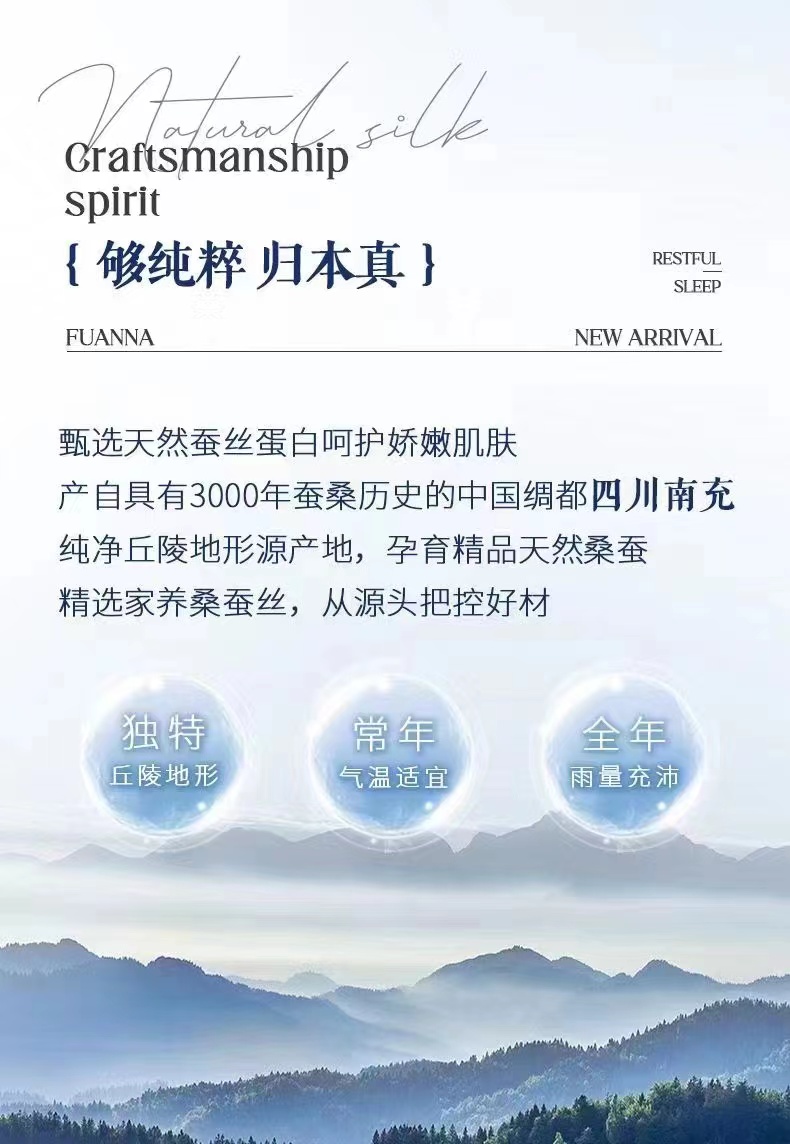 Natural silk

Craftsmanship
spirit

{ 够纯粹 归本真 }

RESTFUL
SLEEP

FUANNA

NEW ARRIVAL

甄选天然蚕丝蛋白呵护娇嫩肌肤
产自具有3000年蚕桑历史的中国绸都四川南充
纯净丘陵地形源产地，孕育精品天然桑蚕
精选家养桑蚕丝，从源头把控好材

独特
丘陵地形

常年
气温适宜

全年
雨量充沛